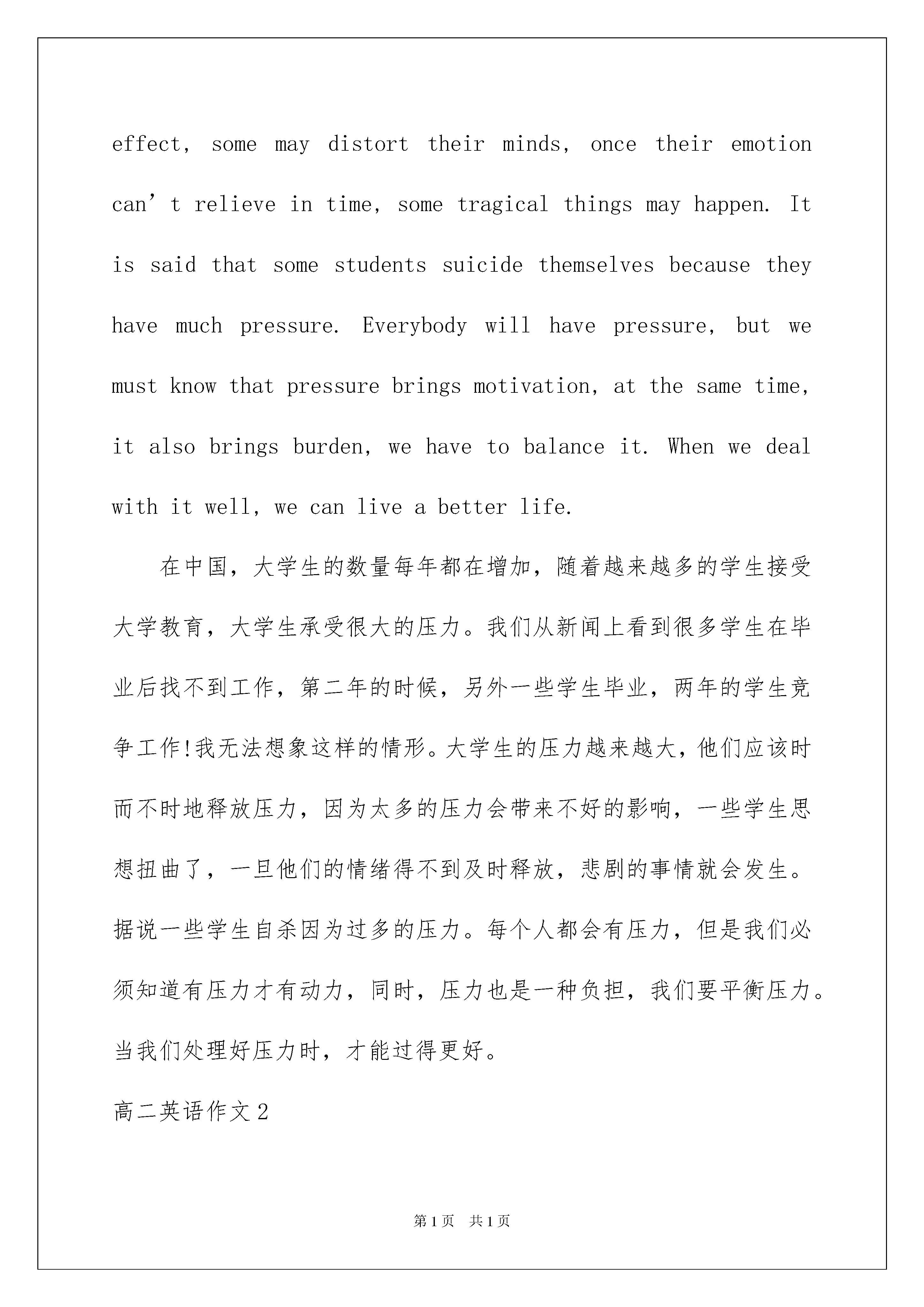 effect, some may distort their minds, once their emotion can’t relieve in time, some tragical things may happen. It is said that some students suicide themselves because they have much pressure. Everybody will have pressure, but we must know that pressure brings motivation, at the same time, it also brings burden, we have to balance it. When we deal with it well, we can live a better life.

在中国，大学生的数量每年都在增加，随着越来越多的学生接受大学教育，大学生承受很大的压力。我们从新闻上看到很多学生在毕业后找不到工作，第二年的时候，另外一些学生毕业，两年的学生竞争工作!我无法想象这样的情形。大学生的压力越来越大，他们应该时而不时地释放压力，因为太多的压力会带来不好的影响，一些学生思想扭曲了，一旦他们的情绪得不到及时释放，悲剧的事情就会发生。据说一些学生自杀因为过多的压力。每个人都会有压力，但是我们必须知道有压力才有动力，同时，压力也是一种负担，我们要平衡压力。当我们处理好压力时，才能过得更好。

高二英语作文2

第1页 共1页